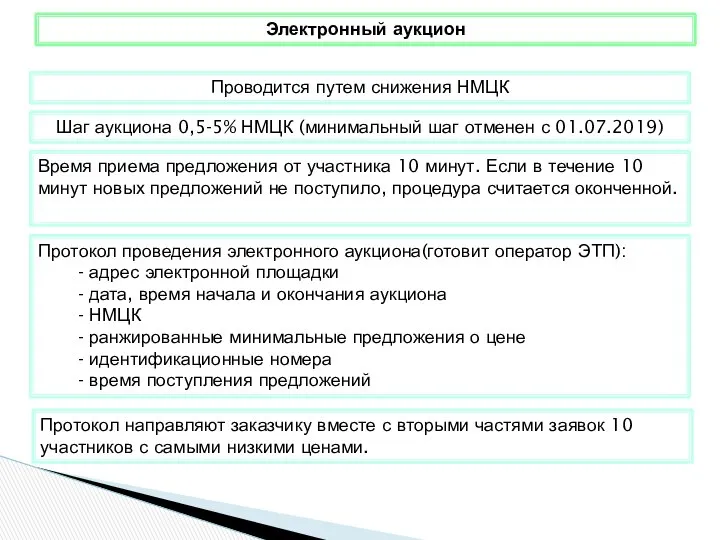 Электронный аукцион

Проводится путем снижения НМЦК

Шаг аукциона 0,5-5% НМЦК (минимальный шаг отменен с 01.07.2019)

Время приема предложения от участника 10 минут. Если в течение 10 минут новых предложений не поступило, процедура считается оконченной.

Протокол проведения электронного аукциона(готовит оператор ЭТП):
- адрес электронной площадки
- дата, время начала и окончания аукциона
- НМЦК
- ранжированные минимальные предложения о цене
- идентификационные номера
- время поступления предложений

Протокол направляют заказчику вместе с вторыми частями заявок 10 участников с самыми низкими ценами.